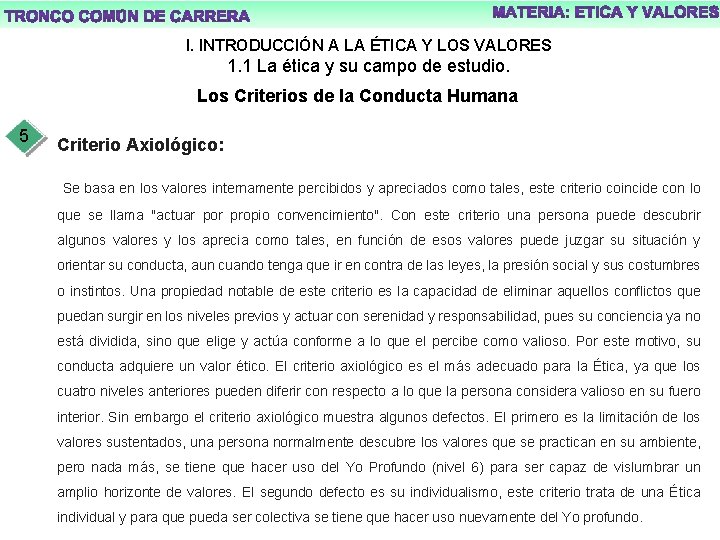 TRONCO COMÚN DE CARRERA

MATERIA: ETICA Y VALORES

I. INTRODUCCIÓN A LA ÉTICA Y LOS VALORES
1.1 La ética y su campo de estudio.

Los Criterios de la Conducta Humana

5

Criterio Axiológico:

Se basa en los valores internamente percibidos y apreciados como tales, este criterio coincide con lo que se llama "actuar por propio convencimiento". Con este criterio una persona puede descubrir algunos valores y los aprecia como tales, en función de esos valores puede juzgar su situación y orientar su conducta, aun cuando tenga que ir en contra de las leyes, la presión social y sus costumbres o instintos. Una propiedad notable de este criterio es la capacidad de eliminar aquellos conflictos que puedan surgir en los niveles previos y actuar con serenidad y responsabilidad, pues su conciencia ya no está dividida, sino que elige y actúa conforme a lo que el percibe como valioso. Por este motivo, su conducta adquiere un valor ético. El criterio axiológico es el más adecuado para la Ética, ya que los cuatro niveles anteriores pueden diferir con respecto a lo que la persona considera valioso en su fuero interior. Sin embargo el criterio axiológico muestra algunos defectos. El primero es la limitación de los valores sustentados, una persona normalmente descubre los valores que se practican en su ambiente, pero nada más, se tiene que hacer uso del Yo Profundo (nivel 6) para ser capaz de vislumbrar un amplio horizonte de valores. El segundo defecto es su individualismo, este criterio trata de una Ética individual y para que pueda ser colectiva se tiene que hacer uso nuevamente del Yo profundo.